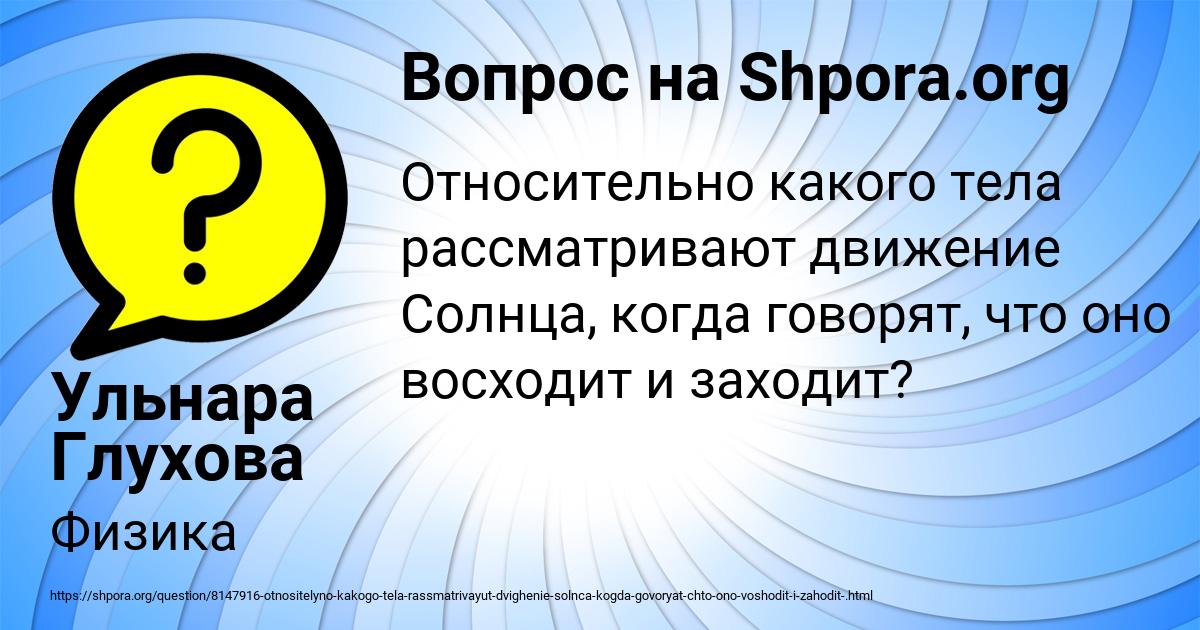 Вопрос на Shpora.org

Относительно какого тела рассматривают движение Солнца, когда говорят, что оно восходит и заходит?

Ульнара Глухова

Физика

https://shpora.org/question/8147916-otnositelyno-kakogo-tela-rassmatrivayut-dvighenie-solnca-kogda-govoryat-chto-ono-voshodit-i-zahodit-.html